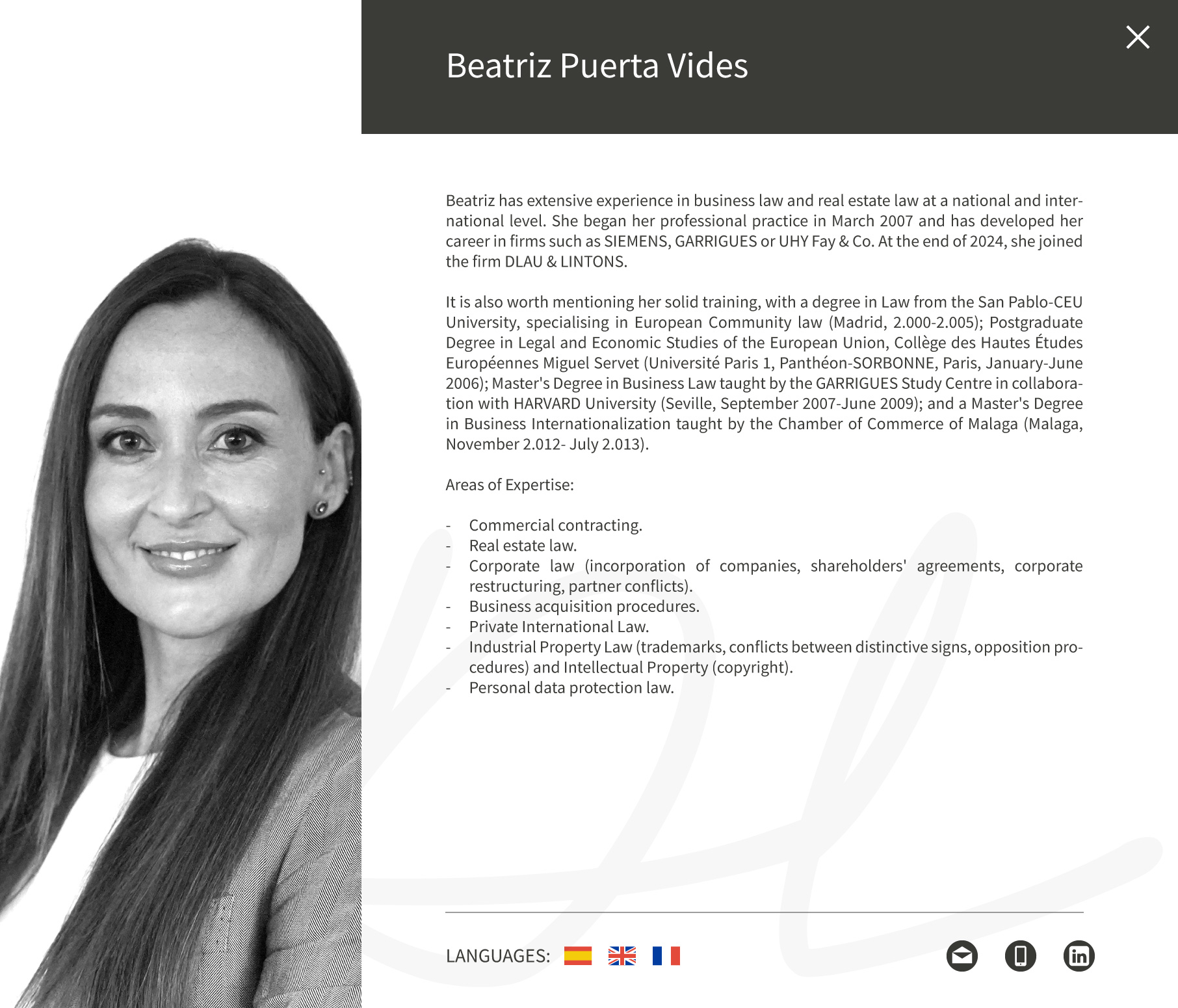 Beatriz Puerta Vides

Beatriz has extensive experience in business law and real estate law at a national and international level. She began her professional practice in March 2007 and has developed her career in firms such as SIEMENS, GARRIGUES or UHY Fay & Co. At the end of 2024, she joined the firm DLAU & LINTONS.

It is also worth mentioning her solid training, with a degree in Law from the San Pablo-CEU University, specialising in European Community law (Madrid, 2.000-2.005); Postgraduate Degree in Legal and Economic Studies of the European Union, Collège des Hautes Études Européennes Miguel Servet (Université Paris 1, Panthéon-SORBONNE, Paris, January-June 2006); Master's Degree in Business Law taught by the GARRIGUES Study Centre in collaboration with HARVARD University (Seville, September 2007-June 2009); and a Master's Degree in Business Internationalization taught by the Chamber of Commerce of Malaga (Malaga, November 2.012- July 2.013).

Areas of Expertise:

- Commercial contracting.
- Real estate law.
- Corporate law (incorporation of companies, shareholders' agreements, corporate restructuring, partner conflicts).
- Business acquisition procedures.
- Private International Law.
- Industrial Property Law (trademarks, conflicts between distinctive signs, opposition procedures) and Intellectual Property (copyright).
- Personal data protection law.

LANGUAGES: